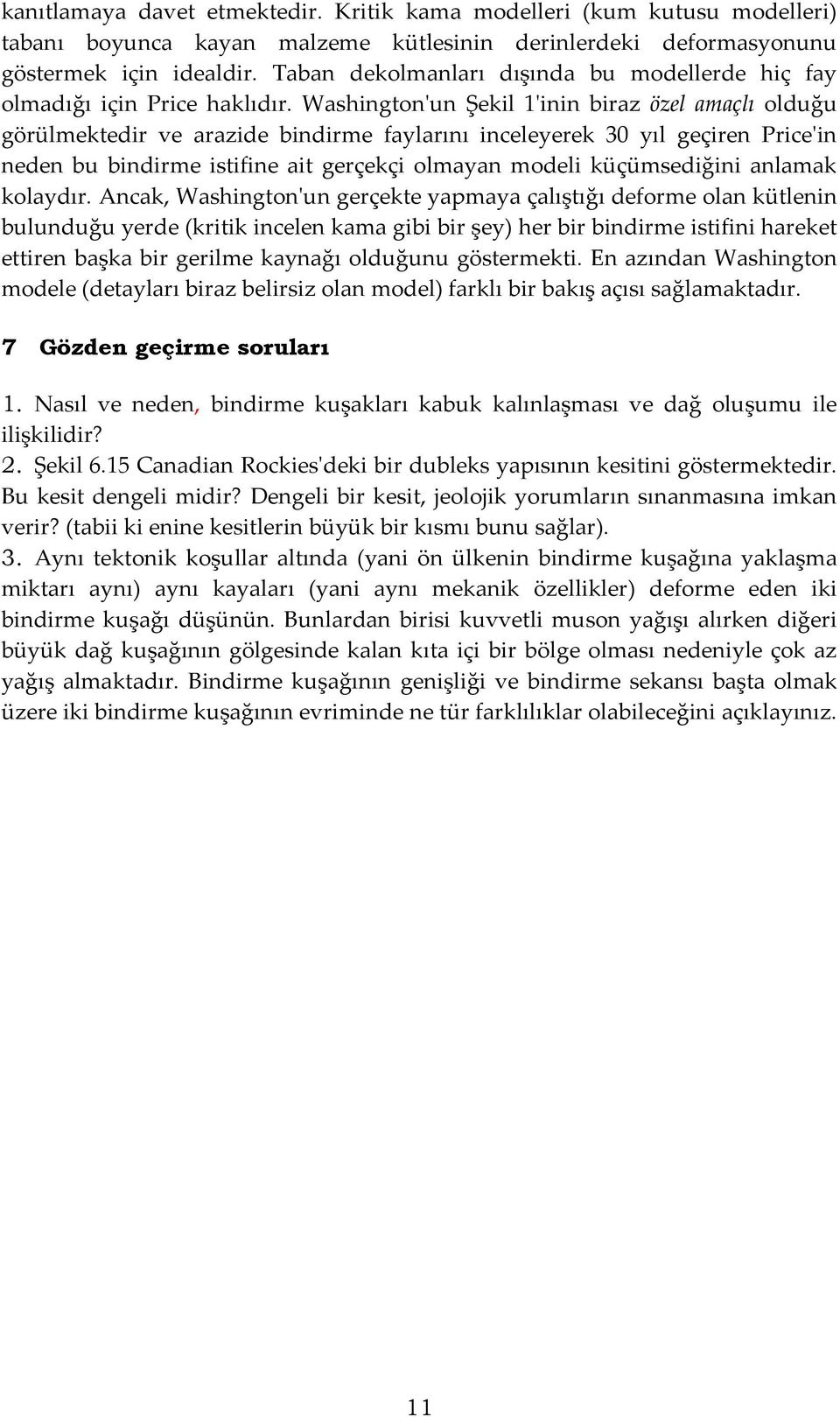 kanıtlamaya davet etmektedir. Kritik kama modelleri (kum kutusu modelleri) tabanı boyunca kayan malzeme kütlesinin derinlerdeki deformasyonunu göstermek için idealdir. Taban dekolmanları dışında bu modellerde hiç fay olmadığı için Price haklıdır. Washington'un Şekil 1'inin biraz özel amaçlı olduğu görülmektedir ve arazide bindirme faylarını inceleyerek 30 yıl geçiren Price'in neden bu bindirme istifine ait gerçekçi olmayan modeli küçümsediğini anlamak kolaydır. Ancak, Washington'un gerçekte yapmaya çalıştığı deforme olan kütlenin bulunduğu yerde (kritik incelen kama gibi bir şey) her bir bindirme istifini hareket ettiren başka bir gerilme kaynağı olduğunu göstermekti. En azından Washington modele (detayları biraz belirsiz olan model) farklı bir bakış açısı sağlamaktadır.

7 Gözden geçirme soruları

1. Nasıl ve neden, bindirme kuşakları kabuk kalınlaşması ve dağ oluşumu ile ilişkilidir?
2. Şekil 6.15 Canadian Rockies'deki bir dubleks yapısının kesitini göstermektedir. Bu kesit dengeli midir? Dengeli bir kesit, jeolojik yorumların sınanmasına imkan verir? (tabii ki enine kesitlerin büyük bir kısmı bunu sağlar).
3. Aynı tektonik koşullar altında (yani ön ülkenin bindirme kuşağına yaklaşma miktarı aynı) aynı kayaları (yani aynı mekanik özellikler) deforme eden iki bindirme kuşağı düşünün. Bunlardan birisi kuvvetli muson yağışı alırken diğeri büyük dağ kuşağının gölgesinde kalan kıta içi bir bölge olması nedeniyle çok az yağış almaktadır. Bindirme kuşağının genişliği ve bindirme sekansı başta olmak üzere iki bindirme kuşağının evriminde ne tür farklılıklar olabileceğini açıklayınız.

11